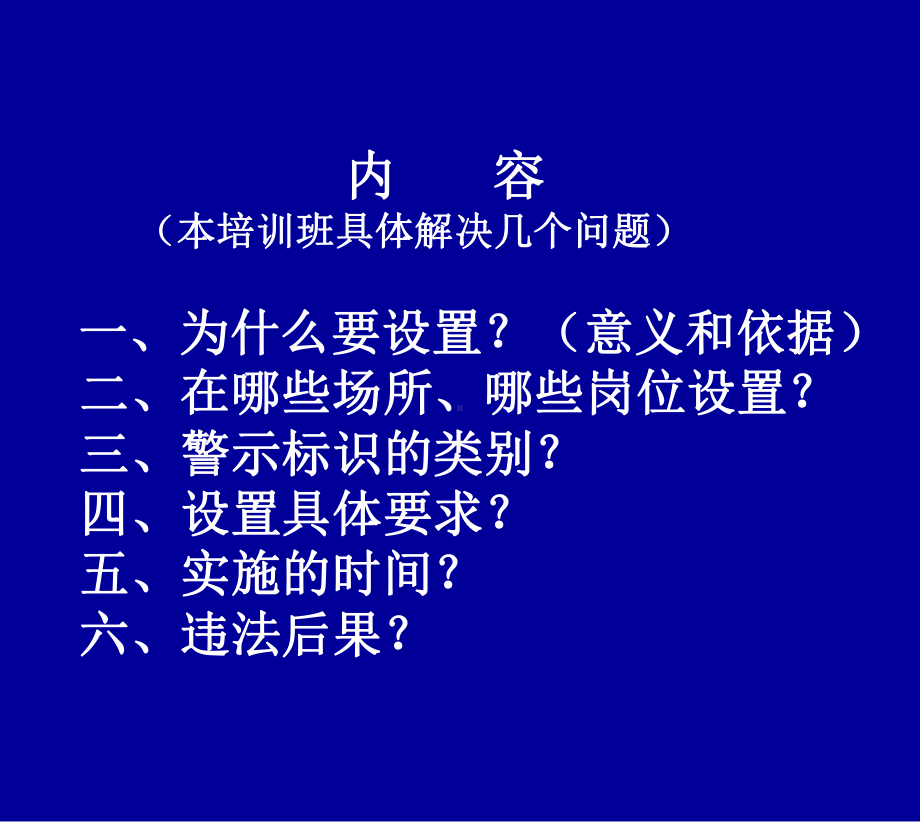 内　容
（本培训班具体解决几个问题）

一、为什么要设置？（意义和依据）
二、在哪些场所、哪些岗位设置?
三、警示标识的类别?
四、设置具体要求?
五、实施的时间?
六、违法后果?